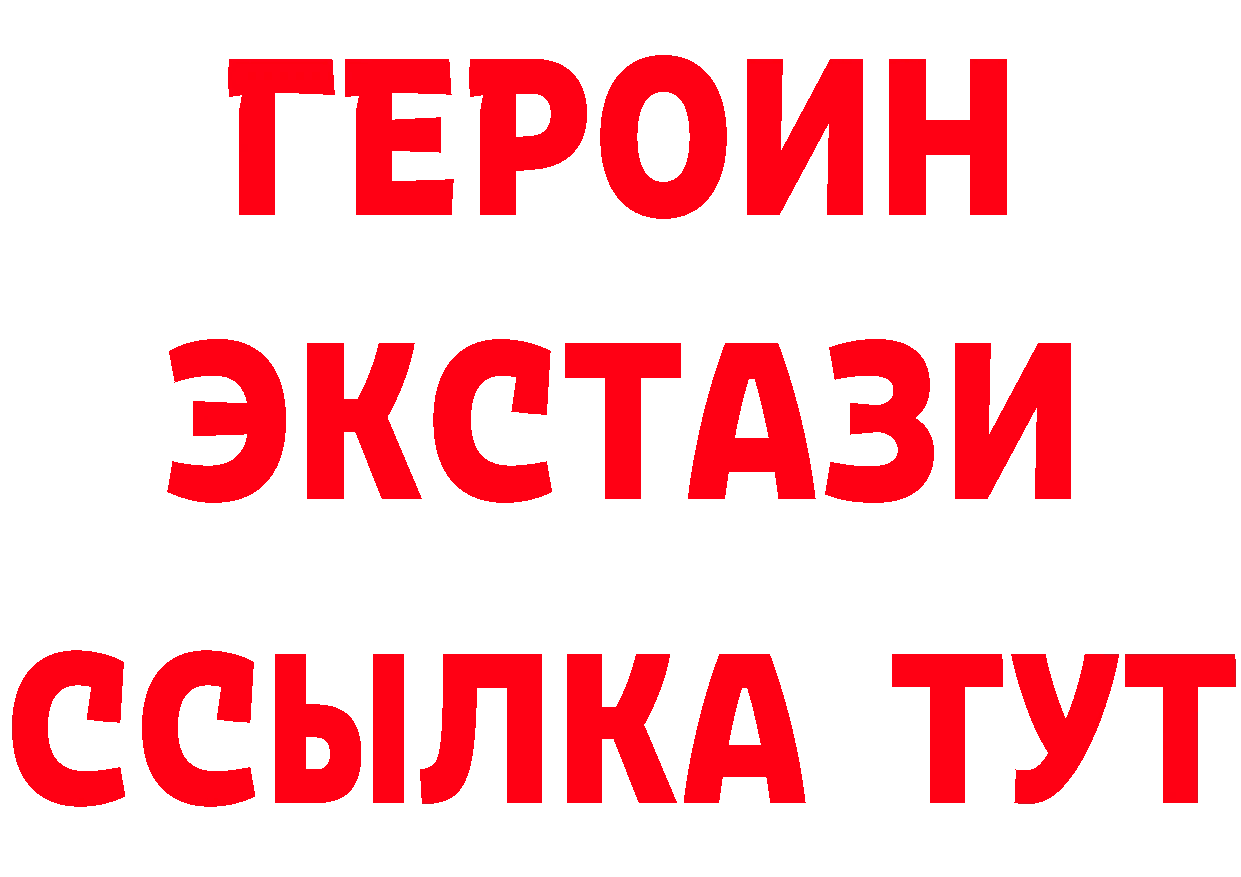 ГЕРОИН ЭКСТАЗИ ССЫЛКА ТУТ